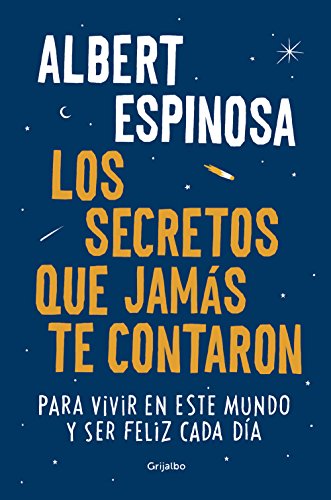 ALBERT ESPINOSA

LOS SECRETOS QUE JAMÁS TE CONTARON

PARA VIVIR EN ESTE MUNDO Y SER FELIZ CADA DÍA

Grijalbo